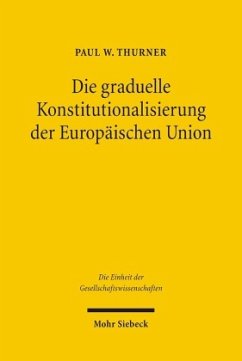 PAUL W. THURNER

Die graduelle Konstitutionalisierung der Europäischen Union

Die Einheit der Gesellschaftswissenschaften

Mohr Siebeck